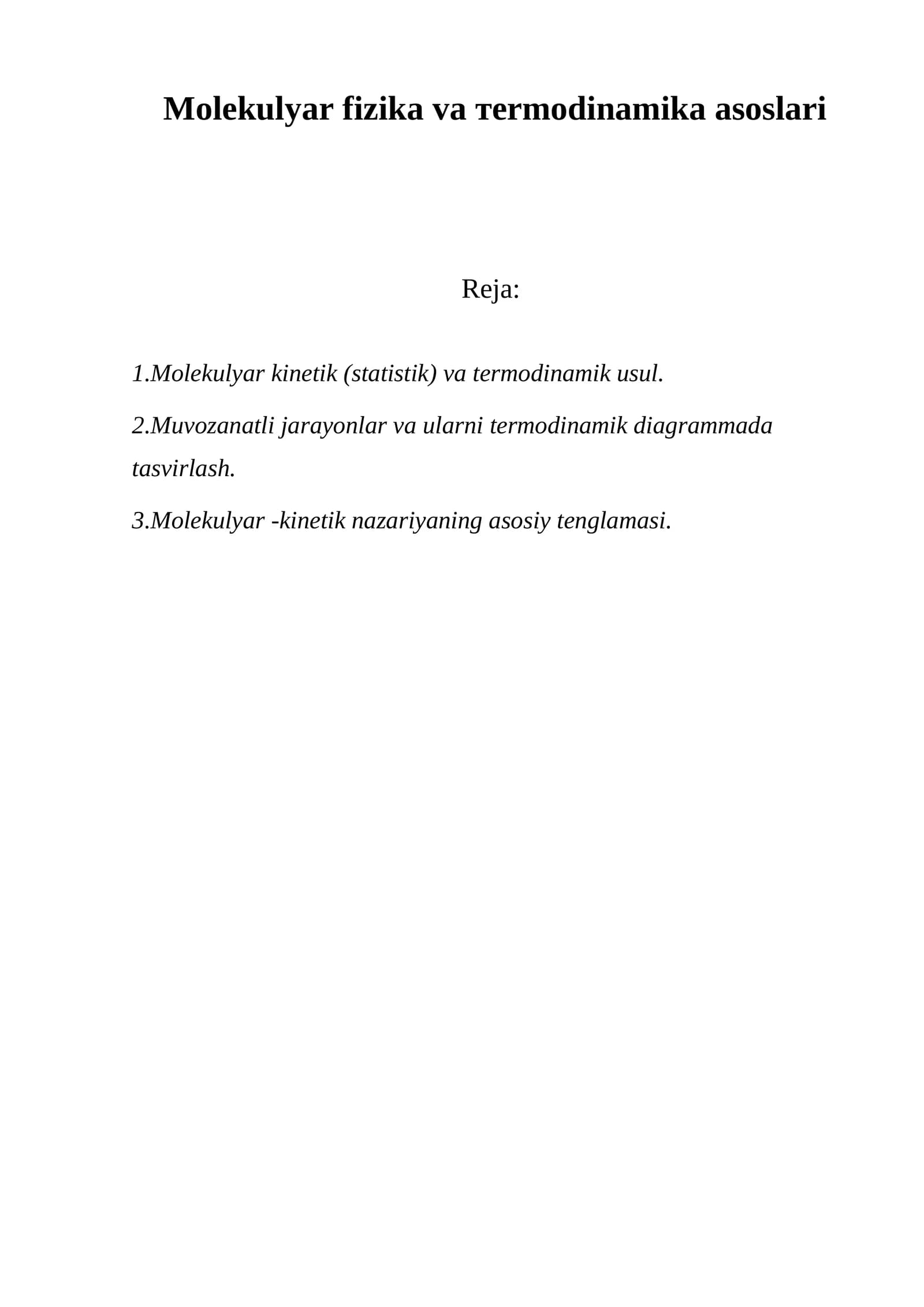 Molekulyar fizika va тermodinamika asoslari

Reja:

1.Molekulyar kinetik (statistik) va termodinamik usul.

2.Muvozanatli jarayonlar va ularni termodinamik diagrammada tasvirlash.

3.Molekulyar -kinetik nazariyaning asosiy tenglamasi.